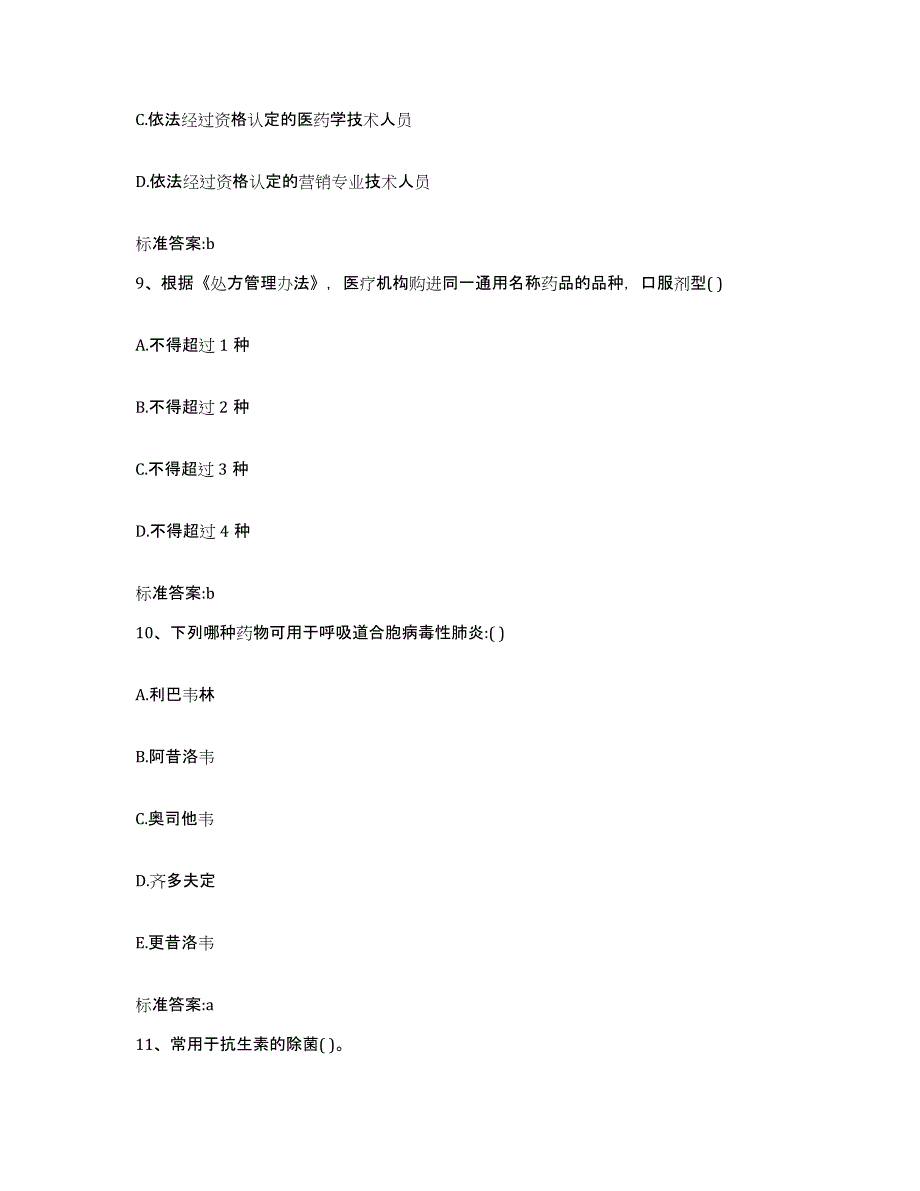 C.依法经过资格认定的医药学技术人员

D.依法经过资格认定的营销专业技术人员

标准答案:b

9、根据《处方管理办法》，医疗机构购进同一通用名称药品的品种，口服剂型( )

A.不得超过 1 种

B.不得超过 2 种

C.不得超过 3 种

D.不得超过 4 种

标准答案:b

10、下列哪种药物可用于呼吸道合胞病毒性肺炎:( )

A.利巴韦林

B.阿昔洛韦

C.奥司他韦

D.齐多夫定

E.更昔洛韦

标准答案:a

11、常用于抗生素的除菌( )。